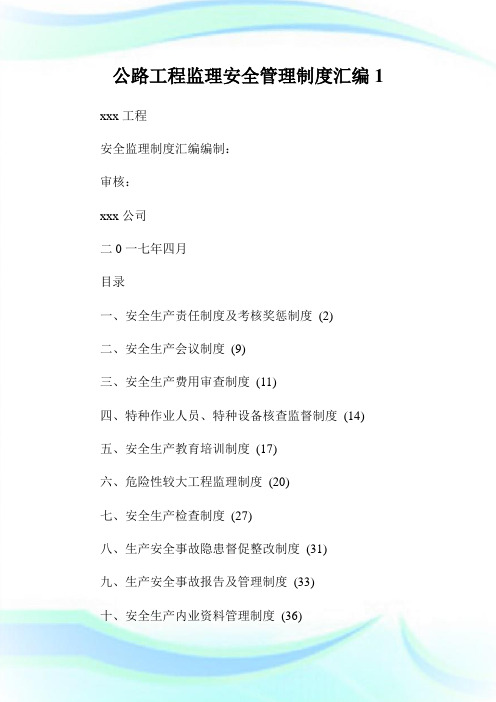 公路工程监理安全管理制度汇编 1

xxx 工程

安全监理制度汇编编制：

审核：

xxx 公司

二 0 一七年四月

目录

一、安全生产责任制度及考核奖惩制度 (2)

二、安全生产会议制度 (9)

三、安全生产费用审查制度 (11)

四、特种作业人员、特种设备核查监督制度 (14)

五、安全生产教育培训制度 (17)

六、危险性较大工程监理制度 (20)

七、安全生产检查制度 (27)

八、生产安全事故隐患督促整改制度 (31)

九、生产安全事故报告及管理制度 (33)

十、安全生产内业资料管理制度 (36)